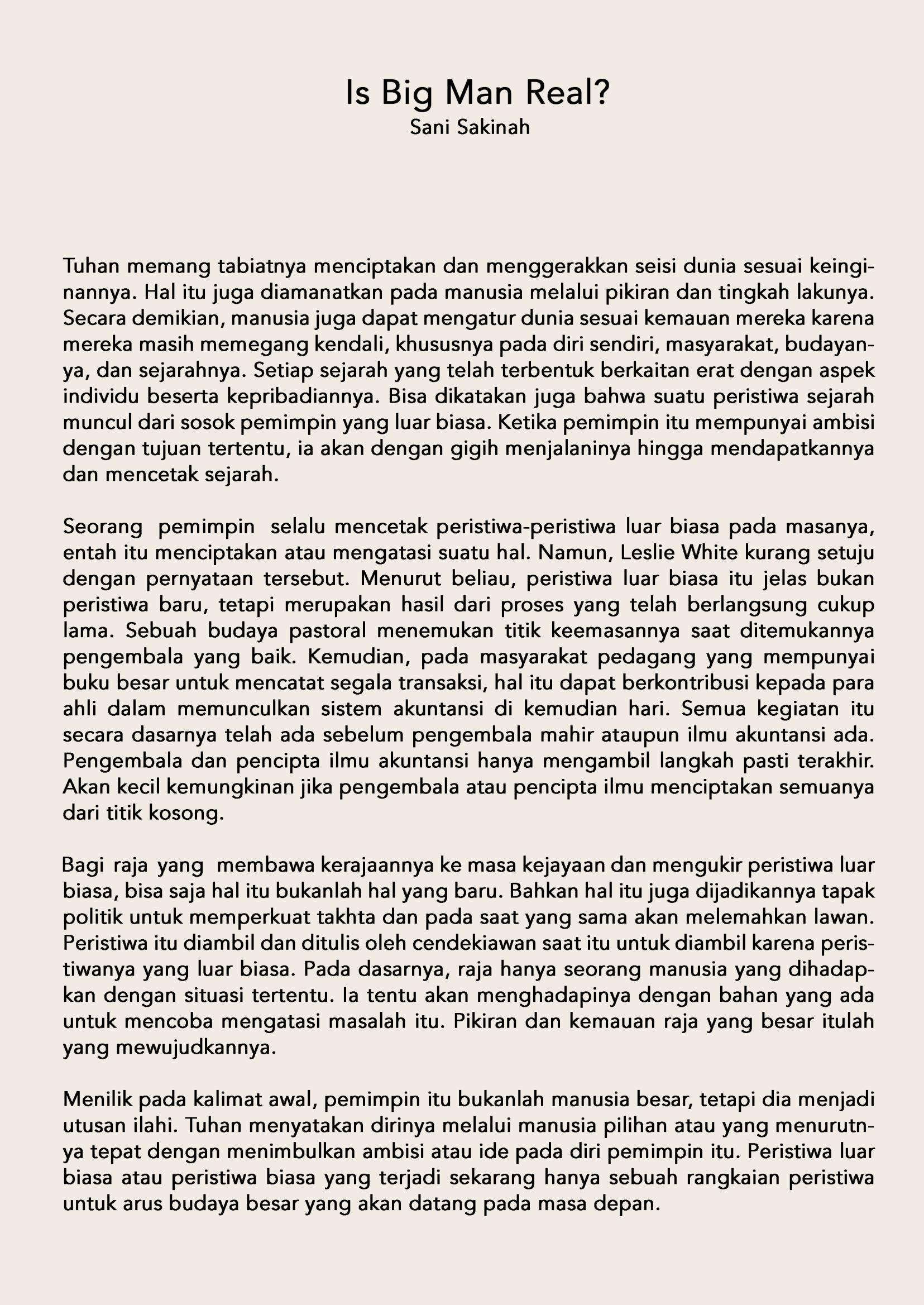 Is Big Man Real?
Sani Sakinah

Tuhan memang tabiatnya menciptakan dan menggerakkan seisi dunia sesuai keinginannya. Hal itu juga diamanatkan pada manusia melalui pikiran dan tingkah lakunya. Secara demikian, manusia juga dapat mengatur dunia sesuai kemauan mereka karena mereka masih memegang kendali, khususnya pada diri sendiri, masyarakat, budayanya, dan sejarahnya. Setiap sejarah yang telah terbentuk berkaitan erat dengan aspek individu beserta kepribadiannya. Bisa dikatakan juga bahwa suatu peristiwa sejarah muncul dari sosok pemimpin yang luar biasa. Ketika pemimpin itu mempunyai ambisi dengan tujuan tertentu, ia akan dengan gigih menjalaninya hingga mendapatkannya dan mencetak sejarah.

Seorang pemimpin selalu mencetak peristiwa-peristiwa luar biasa pada masanya, entah itu menciptakan atau mengatasi suatu hal. Namun, Leslie White kurang setuju dengan pernyataan tersebut. Menurut beliau, peristiwa luar biasa itu jelas bukan peristiwa baru, tetapi merupakan hasil dari proses yang telah berlangsung cukup lama. Sebuah budaya pastoral menemukan titik keemasannya saat ditemukannya pengembala yang baik. Kemudian, pada masyarakat pedagang yang mempunyai buku besar untuk mencatat segala transaksi, hal itu dapat berkontribusi kepada para ahli dalam memunculkan sistem akuntansi di kemudian hari. Semua kegiatan itu secara dasarnya telah ada sebelum pengembala mahir ataupun ilmu akuntansi ada. Pengembala dan pencipta ilmu akuntansi hanya mengambil langkah pasti terakhir. Akan kecil kemungkinan jika pengembala atau pencipta ilmu menciptakan semuanya dari titik kosong.

Bagi raja yang membawa kerajaannya ke masa kejayaan dan mengukir peristiwa luar biasa, bisa saja hal itu bukanlah hal yang baru. Bahkan hal itu juga dijadikannya tapak politik untuk memperkuat takhta dan pada saat yang sama akan melemahkan lawan. Peristiwa itu diambil dan ditulis oleh cendekiawan saat itu untuk diambil karena peristiwanya yang luar biasa. Pada dasarnya, raja hanya seorang manusia yang dihadapkan dengan situasi tertentu. Ia tentu akan menghadapinya dengan bahan yang ada untuk mencoba mengatasi masalah itu. Pikiran dan kemauan raja yang besar itulah yang mewujudkannya.

Menilik pada kalimat awal, pemimpin itu bukanlah manusia besar, tetapi dia menjadi utusan ilahi. Tuhan menyatakan dirinya melalui manusia pilihan atau yang menurutnya tepat dengan menimbulkan ambisi atau ide pada diri pemimpin itu. Peristiwa luar biasa atau peristiwa biasa yang terjadi sekarang hanya sebuah rangkaian peristiwa untuk arus budaya besar yang akan datang pada masa depan.